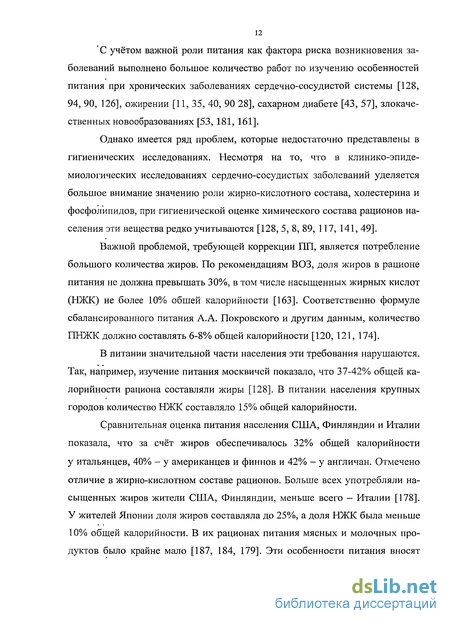 12

С учётом важной роли питания как фактора риска возникновения заболеваний выполнено большое количество работ по изучению особенностей питания при хронических заболеваниях сердечно-сосудистой системы [128, 94, 90, 126], ожирении [11, 35, 40, 90 28], сахарном диабете [43, 57], злокачественных новообразованиях [53, 181, 161].

Однако имеется ряд проблем, которые недостаточно представлены в гигиенических исследованиях. Несмотря на то, что в клинико-эпидемиологических исследованиях сердечно-сосудистых заболеваний уделяется большое внимание значению роли жирно-кислотного состава, холестерина и фосфолипидов, при гигиенической оценке химического состава рационов населения эти вещества редко учитываются [128, 5, 8, 89, 117, 141, 49].

Важной проблемой, требующей коррекции ПП, является потребление большого количества жиров. По рекомендациям ВОЗ, доля жиров в рационе питания не должна превышать 30%, в том числе насыщенных жирных кислот (НЖК) не более 10% общей калорийности [163]. Соответственно формуле сбалансированного питания А.А. Покровского и другим данным, количество ПНЖК должно составлять 6-8% общей калорийности [120, 121, 174].

В питании значительной части населения эти требования нарушаются. Так, например, изучение питания москвичей показало, что 37-42% общей калорийности рациона составляли жиры [128]. В питании населения крупных городов количество НЖК составляло 15% общей калорийности.

Сравнительная оценка питания населения США, Финляндии и Италии показала, что за счёт жиров обеспечивалось 32% общей калорийности у итальянцев, 40% – у американцев и финнов и 42% – у англичан. Отмечено отличие в жирно-кислотном составе рационов. Больше всех употребляли насыщенных жиров жители США, Финляндии, меньше всего – Италии [178]. У жителей Японии доля жиров составляла до 25%, а доля НЖК была меньше 10% общей калорийности. В их рационах питания мясных и молочных продуктов было крайне мало [187, 184, 179]. Эти особенности питания вносят

dsLib.net
библиотека диссертаций